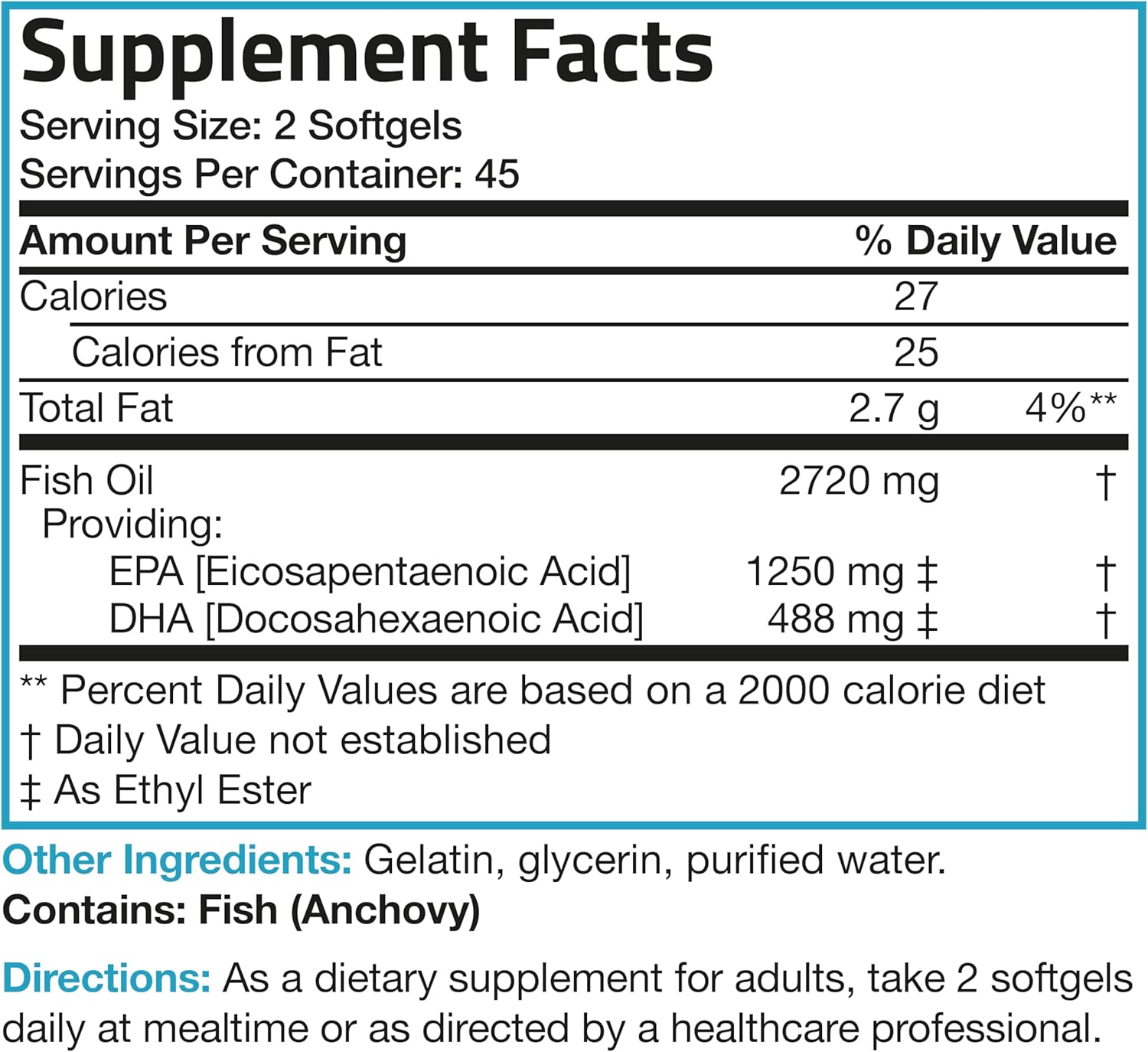 Supplement Facts
Serving Size: 2 Softgels
Servings Per Container: 45

| Amount Per Serving | | % Daily Value |
|---|---|---|
| Calories | 27 | |
| Calories from Fat | 25 | |
| Total Fat | 2.7 g | 4%** |
| Fish Oil | 2720 mg | † |
| Providing: | | |
| EPA [Eicosapentaenoic Acid] | 1250 mg ‡ | † |
| DHA [Docosahexaenoic Acid] | 488 mg ‡ | † |

** Percent Daily Values are based on a 2000 calorie diet
† Daily Value not established
‡ As Ethyl Ester

Other Ingredients: Gelatin, glycerin, purified water.
Contains: Fish (Anchovy)

Directions: As a dietary supplement for adults, take 2 softgels daily at mealtime or as directed by a healthcare professional.